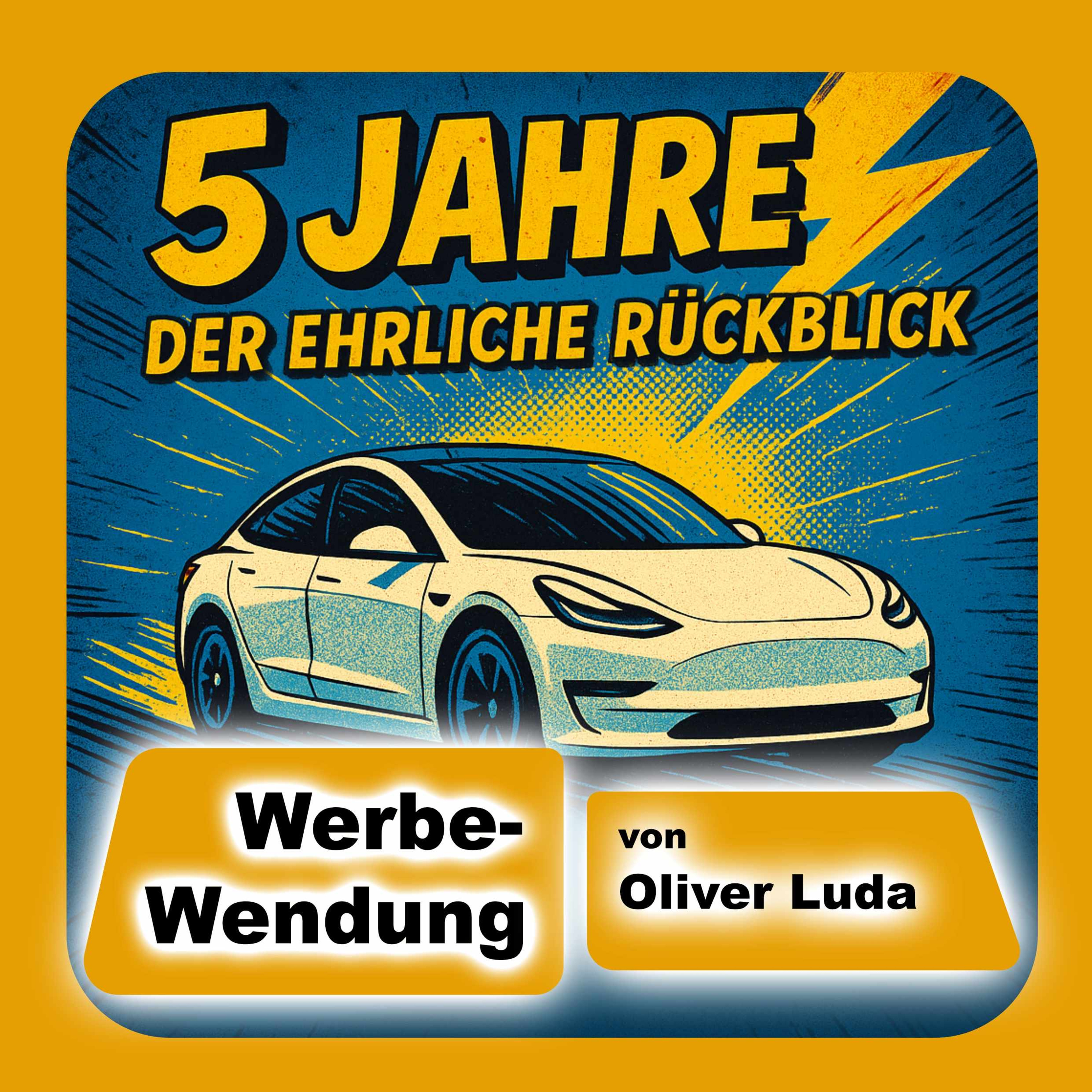 5 JAHRE
DER EHRLICHE RÜCKBLICK

Werbe-Wendung

von Oliver Luda